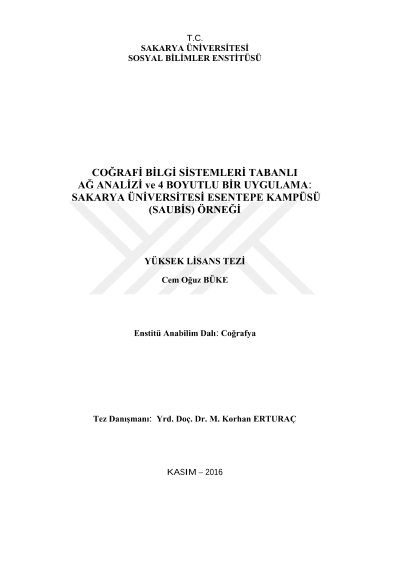 T.C.
SAKARYA ÜNİVERSİTESİ
SOSYAL BİLİMLER ENSTİTÜSÜ

COĞRAFİ BİLGİ SİSTEMLERİ TABANLI AĞ ANALİZİ ve 4 BOYUTLU BİR UYGULAMA: SAKARYA ÜNİVERSİTESİ ESENTEPE KAMPÜSÜ (SAUBİS) ÖRNEĞİ

YÜKSEK LİSANS TEZİ

Cem Oğuz BÜKE

Enstitü Anabilim Dalı: Coğrafya

Tez Danışmanı: Yrd. Doç. Dr. M. Korhan ERTURAÇ

KASIM – 2016